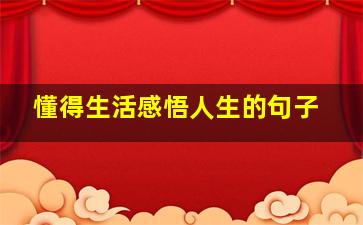 懂得生活感悟人生的句子